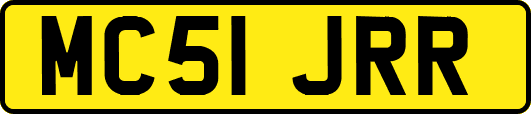 MC51 JRR